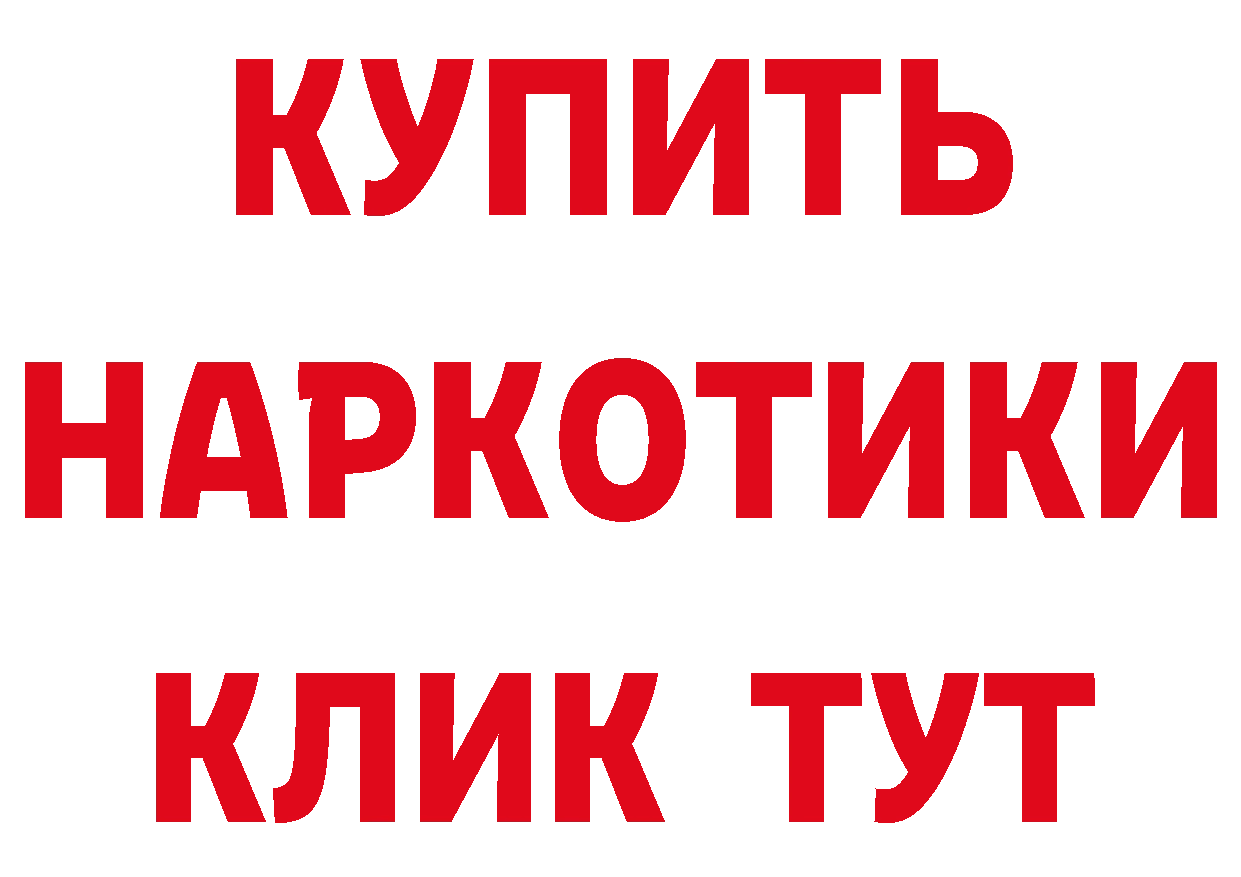 КУПИТЬ
НАРКОТИКИ
КЛИК ТУТ